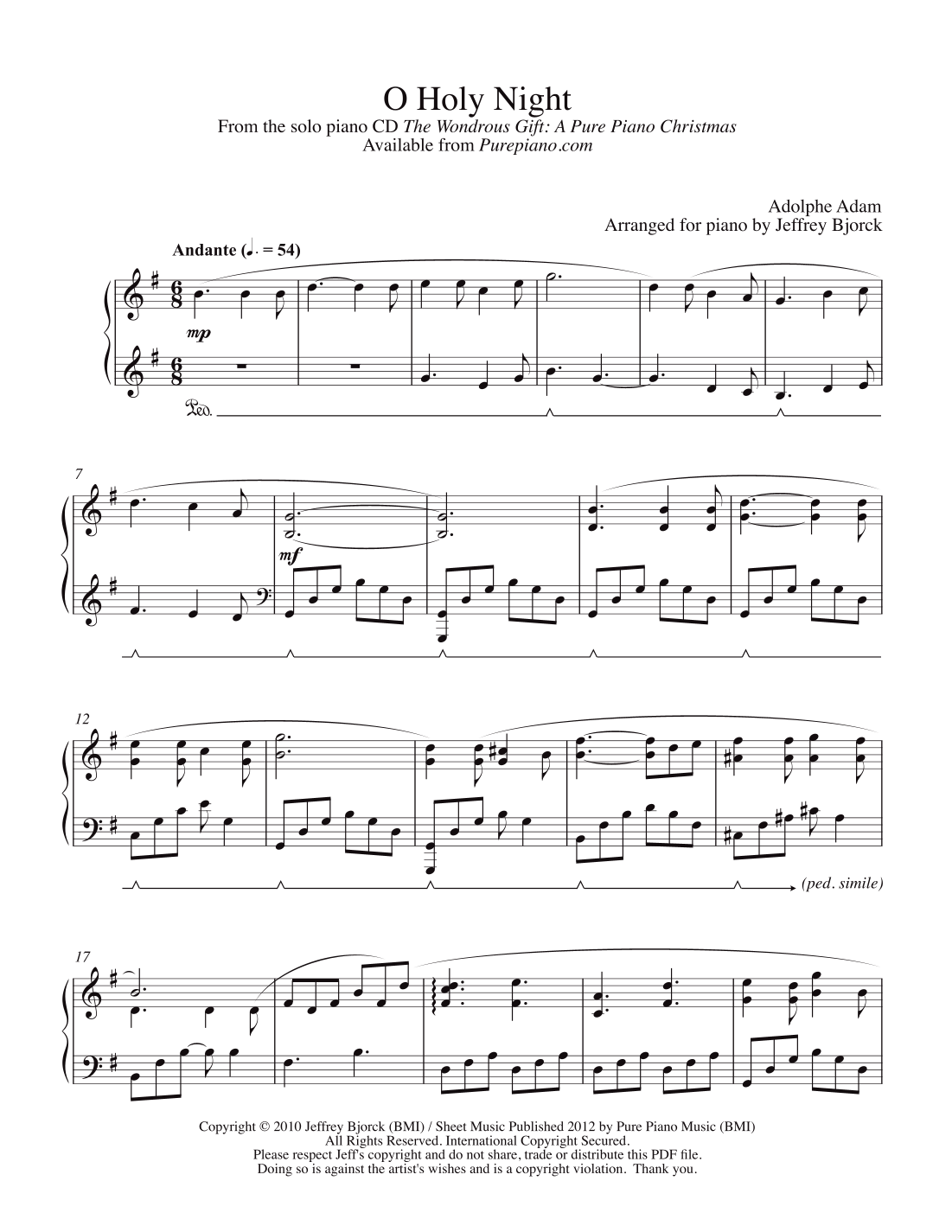 O Holy Night
From the solo piano CD The Wondrous Gift: A Pure Piano Christmas
Available from Purepiano.com

Adolphe Adam
Arranged for piano by Jeffrey Bjorck

Andante (♩. = 54)

mp

Ped.

7

mf

12

(ped. simile)

17

Copyright © 2010 Jeffrey Bjorck (BMI) / Sheet Music Published 2012 by Pure Piano Music (BMI)
All Rights Reserved. International Copyright Secured.
Please respect Jeff's copyright and do not share, trade or distribute this PDF file.
Doing so is against the artist's wishes and is a copyright violation. Thank you.